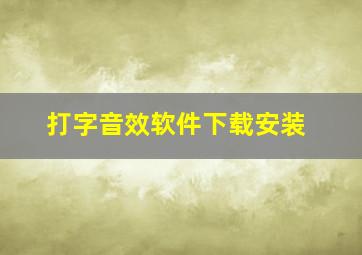 打字音效软件下载安装